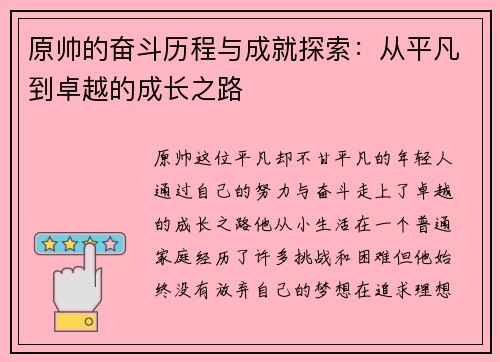 原帅的奋斗历程与成就探索：从平凡到卓越的成长之路

原帅这位平凡却不甘平凡的年轻人通过自己的努力与奋斗走上了卓越的成长之路他从小生活在一个普通家庭经历了许多挑战和困难但他始终没有放弃自己的梦想在追求理想